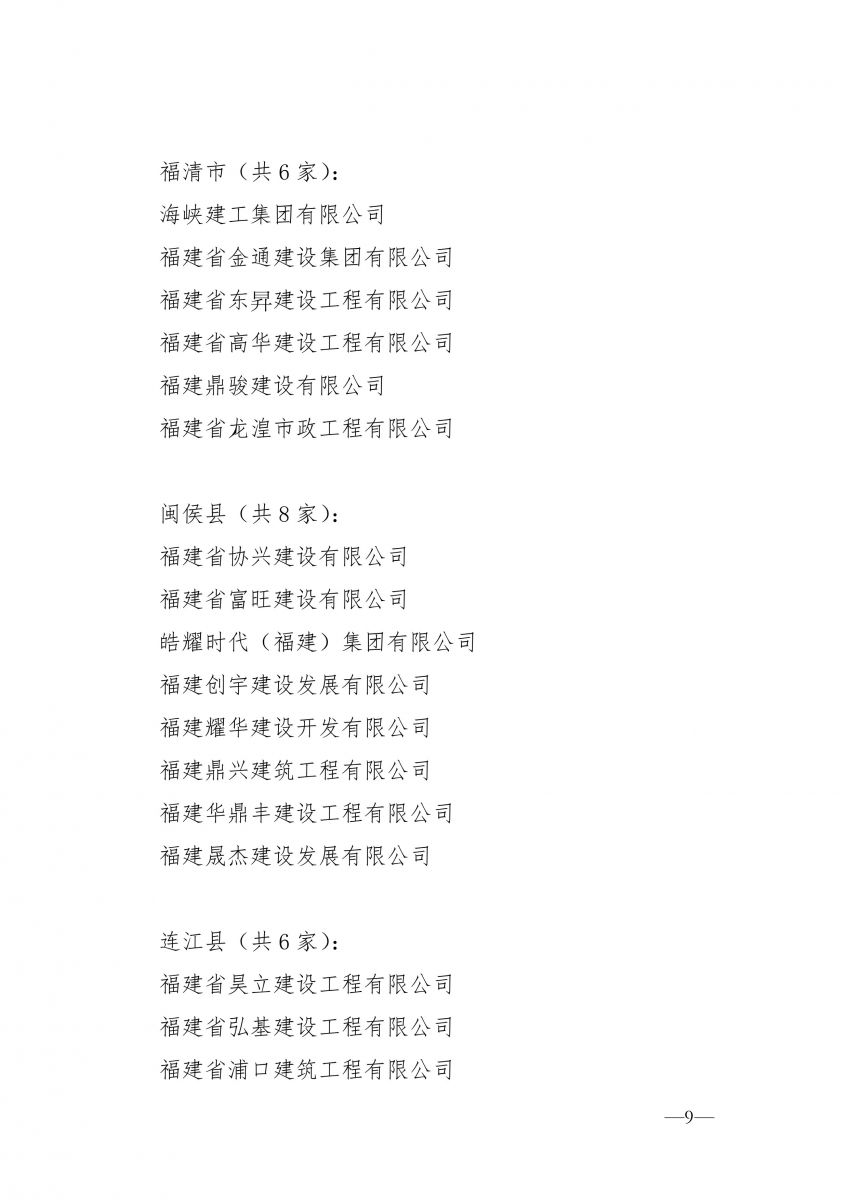 福清市（共 6 家）：
海峡建工集团有限公司
福建省金通建设集团有限公司
福建省东昇建设工程有限公司
福建省高华建设工程有限公司
福建鼎骏建设有限公司
福建省龙湟市政工程有限公司

闽侯县（共 8 家）：
福建省协兴建设有限公司
福建省富旺建设有限公司
皓耀时代（福建）集团有限公司
福建创宇建设发展有限公司
福建耀华建设开发有限公司
福建鼎兴建筑工程有限公司
福建华鼎丰建设工程有限公司
福建晟杰建设发展有限公司

连江县（共 6 家）：
福建省昊立建设工程有限公司
福建省弘基建设工程有限公司
福建省浦口建筑工程有限公司

—9—